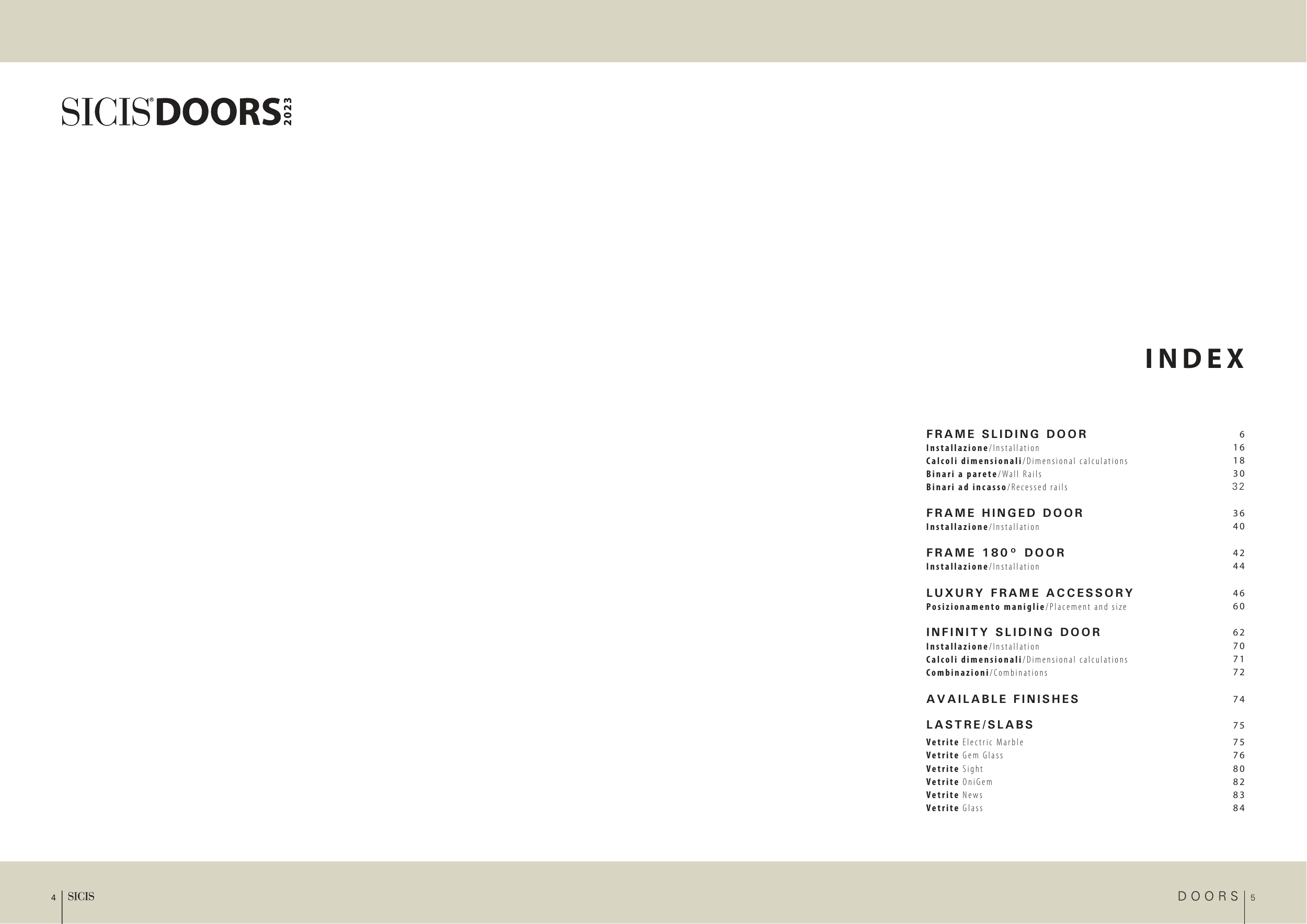 SICIS® DOORS 2023

INDEX

FRAME SLIDING DOOR 6
Installazione/Installation 16
Calcoli dimensionali/Dimensional calculations 18
Binari a parete/Wall Rails 30
Binari ad incasso/Recessed rails 32

FRAME HINGED DOOR 36
Installazione/Installation 40

FRAME 180° DOOR 42
Installazione/Installation 44

LUXURY FRAME ACCESSORY 46
Posizionamento maniglie/Placement and size 60

INFINITY SLIDING DOOR 62
Installazione/Installation 70
Calcoli dimensionali/Dimensional calculations 71
Combinazioni/Combinations 72

AVAILABLE FINISHES 74

LASTRE/SLABS 75
Vetrite Electric Marble 75
Vetrite Gem Glass 76
Vetrite Sight 80
Vetrite OniGem 82
Vetrite News 83
Vetrite Glass 84

4 SICIS

DOORS 5